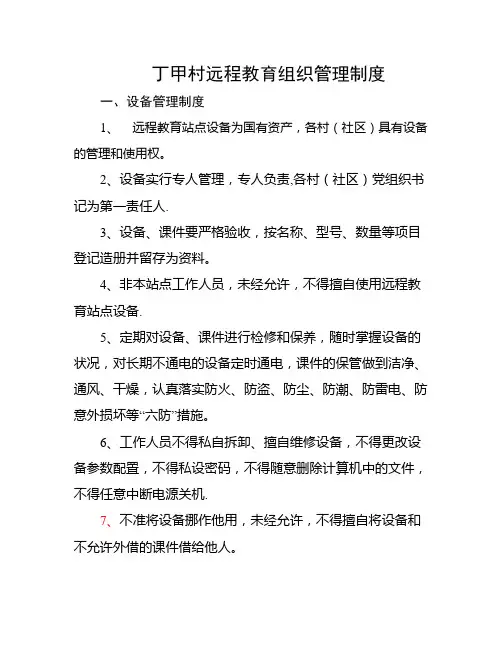 丁甲村远程教育组织管理制度

一、设备管理制度

1、　远程教育站点设备为国有资产，各村（社区）具有设备的管理和使用权。

2、设备实行专人管理，专人负责,各村（社区）党组织书记为第一责任人.

3、设备、课件要严格验收，按名称、型号、数量等项目登记造册并留存为资料。

4、非本站点工作人员，未经允许，不得擅自使用远程教育站点设备.

5、定期对设备、课件进行检修和保养，随时掌握设备的状况，对长期不通电的设备定时通电，课件的保管做到洁净、通风、干燥，认真落实防火、防盗、防尘、防潮、防雷电、防意外损坏等“六防”措施。

6、工作人员不得私自拆卸、擅自维修设备，不得更改设备参数配置，不得私设密码，不得随意删除计算机中的文件，不得任意中断电源关机.

7、不准将设备挪作他用，未经允许，不得擅自将设备和不允许外借的课件借给他人。